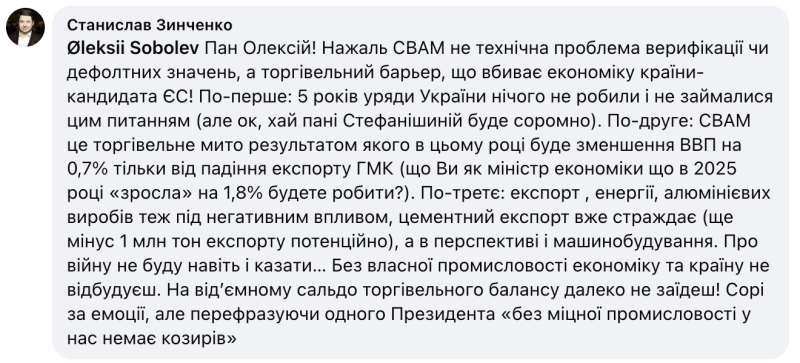 Станислав Зинченко

Øleksii Sobolev Пан Олексій! Нажаль CBAM не технічна проблема верифікації чи дефолтних значень, а торгівельний барьер, що вбиває економіку країни-кандидата ЄС! По-перше: 5 років уряди України нічого не робили і не займалися цим питанням (але ок, хай пані Стефанішиній буде соромно). По-друге: CBAM це торгівельне мито результатом якого в цьому році буде зменшення ВВП на 0,7% тільки від падіння експорту ГМК (що Ви як міністр економіки що в 2025 році «зросла» на 1,8% будете робити?). По-третє: експорт , енергії, алюмінієвих виробів теж під негативним впливом, цементний експорт вже страждає (ще мінус 1 млн тон експорту потенційно), а в перспективі і машинобудування. Про війну не буду навіть і казати... Без власної промисловості економіку та країну не відбудуєш. На відʼємному сальдо торгівельного балансу далеко не заїдеш! Сорі за емоції, але перефразуючи одного Президента «без міцної промисловості у нас немає козирів»